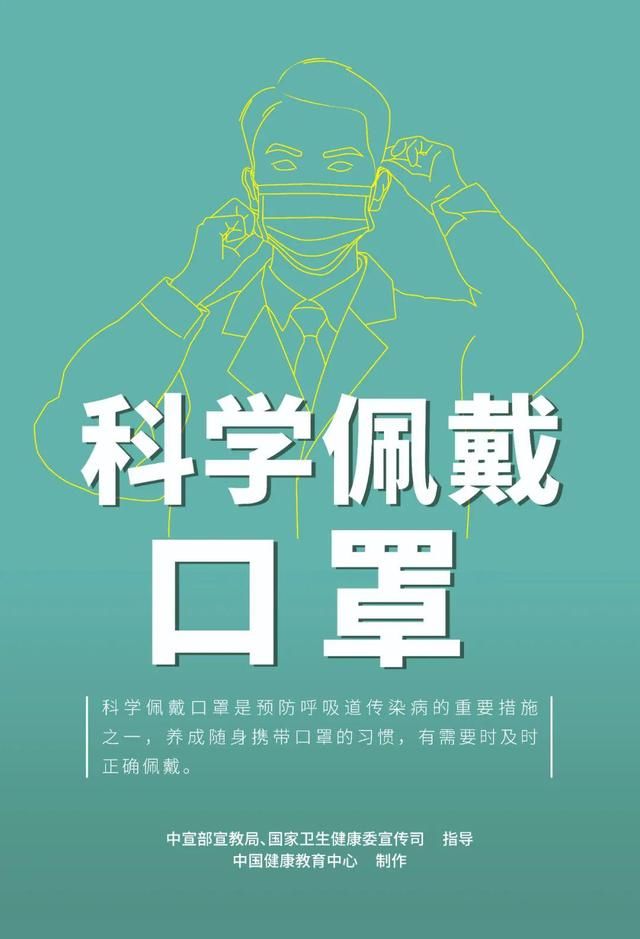 科学佩戴
口罩

科学佩戴口罩是预防呼吸道传染病的重要措施之一，养成随身携带口罩的习惯，有需要时及时正确佩戴。

中宣部宣教局、国家卫生健康委宣传司　指导
中国健康教育中心　制作